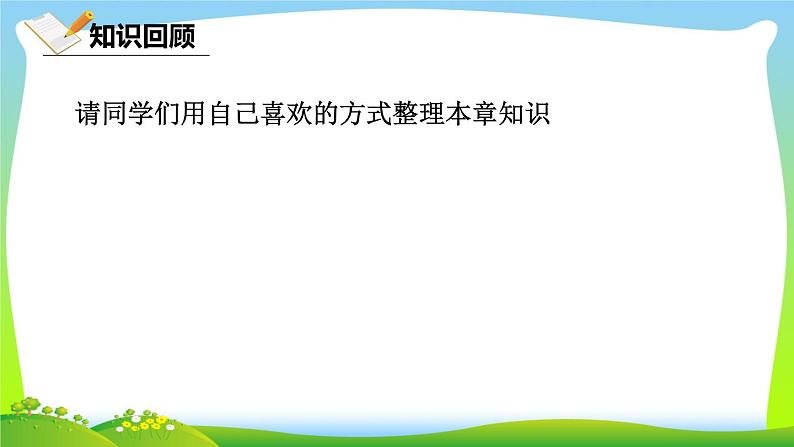 知识回顾

请同学们用自己喜欢的方式整理本章知识